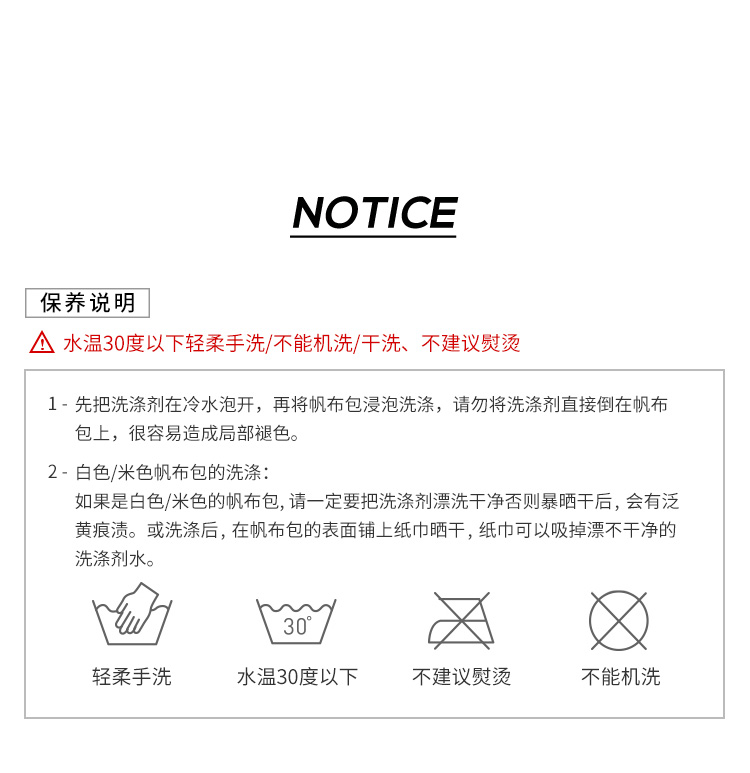 NOTICE

保养说明

水温30度以下轻柔手洗/不能机洗/干洗、不建议熨烫

1 - 先把洗涤剂在冷水泡开，再将帆布包浸泡洗涤，请勿将洗涤剂直接倒在帆布包上，很容易造成局部褪色。

2 - 白色/米色帆布包的洗涤：
如果是白色/米色的帆布包，请一定要把洗涤剂漂洗干净否则暴晒干后，会有泛黄痕渍。或洗涤后，在帆布包的表面铺上纸巾晒干，纸巾可以吸掉漂不干净的洗涤剂水。

30°

轻柔手洗 水温30度以下 不建议熨烫 不能机洗